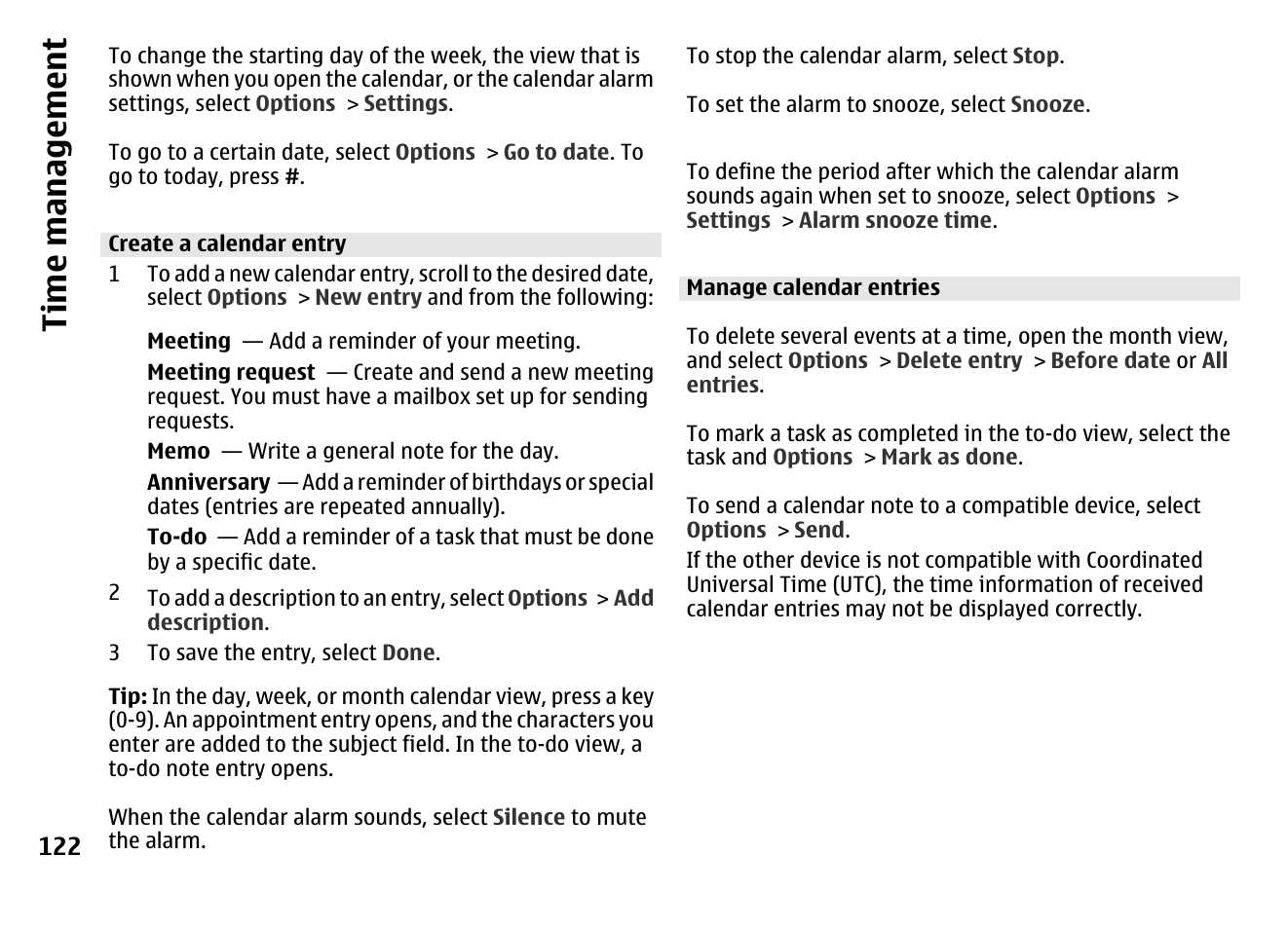 Time management

To change the starting day of the week, the view that is shown when you open the calendar, or the calendar alarm settings, select Options > Settings.

To go to a certain date, select Options > Go to date. To go to today, press #.

Create a calendar entry

1 To add a new calendar entry, scroll to the desired date, select Options > New entry and from the following:

Meeting — Add a reminder of your meeting.

Meeting request — Create and send a new meeting request. You must have a mailbox set up for sending requests.

Memo — Write a general note for the day.

Anniversary — Add a reminder of birthdays or special dates (entries are repeated annually).

To-do — Add a reminder of a task that must be done by a specific date.

2 To add a description to an entry, select Options > Add description.

3 To save the entry, select Done.

Tip: In the day, week, or month calendar view, press a key (0-9). An appointment entry opens, and the characters you enter are added to the subject field. In the to-do view, a to-do note entry opens.

When the calendar alarm sounds, select Silence to mute the alarm.

122

To stop the calendar alarm, select Stop.

To set the alarm to snooze, select Snooze.

To define the period after which the calendar alarm sounds again when set to snooze, select Options > Settings > Alarm snooze time.

Manage calendar entries

To delete several events at a time, open the month view, and select Options > Delete entry > Before date or All entries.

To mark a task as completed in the to-do view, select the task and Options > Mark as done.

To send a calendar note to a compatible device, select Options > Send.

If the other device is not compatible with Coordinated Universal Time (UTC), the time information of received calendar entries may not be displayed correctly.